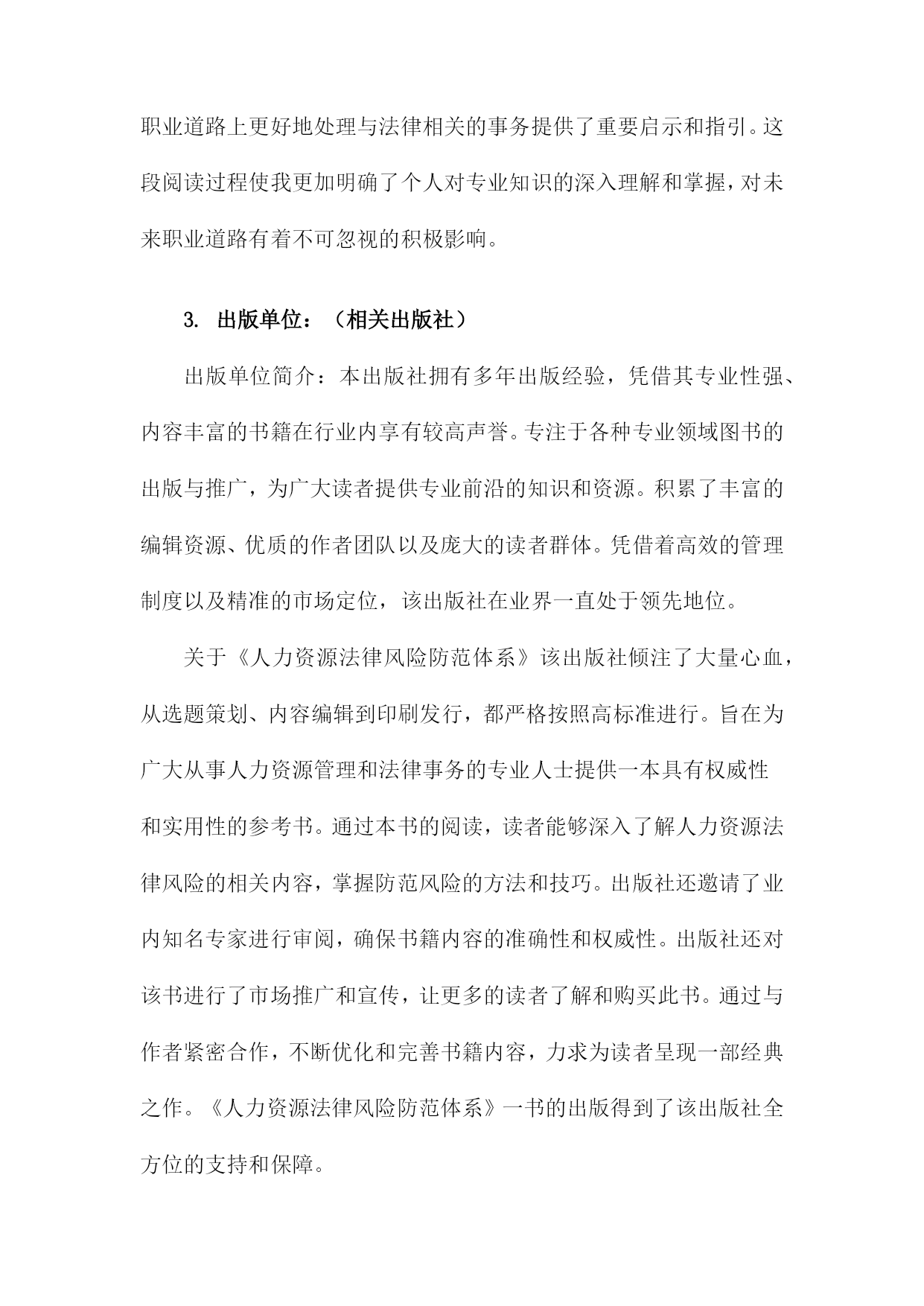 职业道路上更好地处理与法律相关的事务提供了重要启示和指引。这段阅读过程使我更加明确了个人对专业知识的深入理解和掌握，对未来职业道路有着不可忽视的积极影响。

3. 出版单位：（相关出版社）

出版单位简介：本出版社拥有多年出版经验，凭借其专业性强、内容丰富的书籍在行业内享有较高声誉。专注于各种专业领域图书的出版与推广，为广大读者提供专业前沿的知识和资源。积累了丰富的编辑资源、优质的作者团队以及庞大的读者群体。凭借着高效的管理制度以及精准的市场定位，该出版社在业界一直处于领先地位。

关于《人力资源法律风险防范体系》该出版社倾注了大量心血，从选题策划、内容编辑到印刷发行，都严格按照高标准进行。旨在为广大从事人力资源管理和法律事务的专业人士提供一本具有权威性和实用性的参考书。通过本书的阅读，读者能够深入了解人力资源法律风险的相关内容，掌握防范风险的方法和技巧。出版社还邀请了业内知名专家进行审阅，确保书籍内容的准确性和权威性。出版社还对该书进行了市场推广和宣传，让更多的读者了解和购买此书。通过与作者紧密合作，不断优化和完善书籍内容，力求为读者呈现一部经典之作。《人力资源法律风险防范体系》一书的出版得到了该出版社全方位的支持和保障。